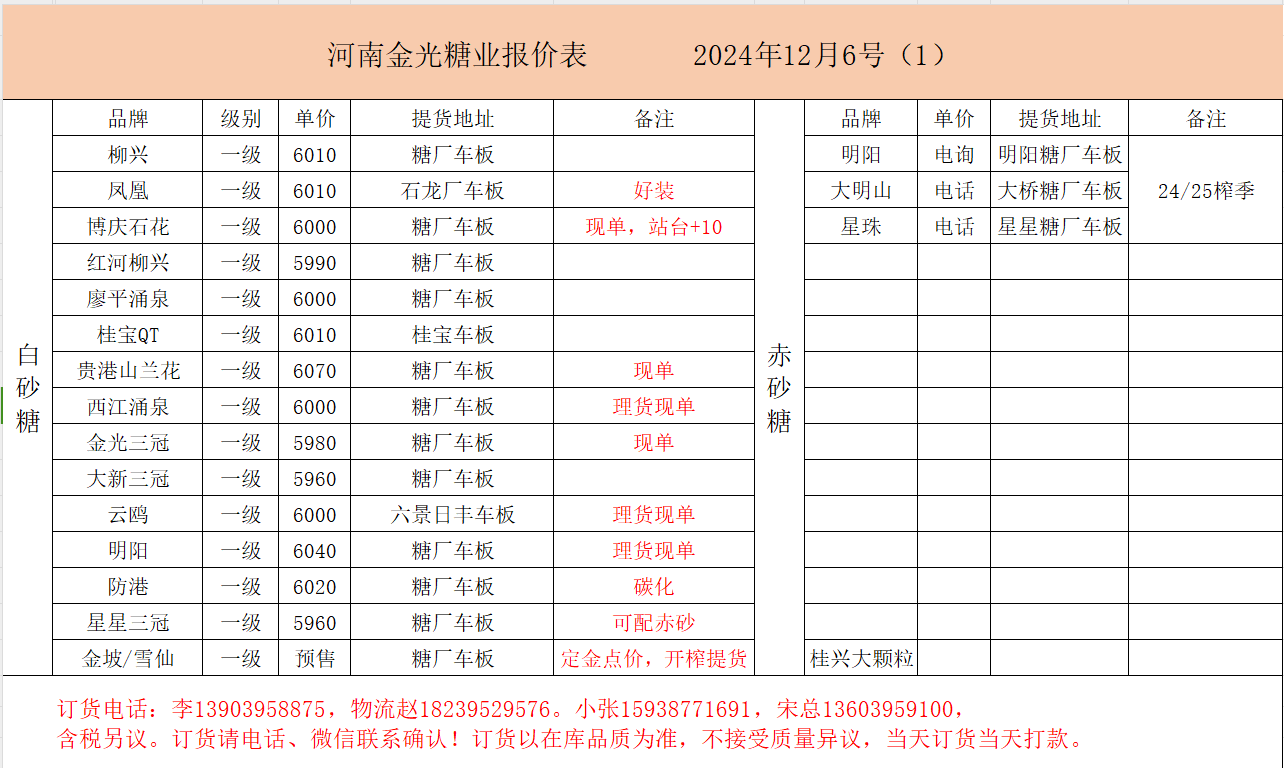 河南金光糖业报价表　　　2024年12月6号（1）

白砂糖

| 品牌 | 级别 | 单价 | 提货地址 | 备注 |
|---|---|---|---|---|
| 柳兴 | 一级 | 6010 | 糖厂车板 | |
| 凤凰 | 一级 | 6010 | 石龙厂车板 | 好装 |
| 博庆石花 | 一级 | 6000 | 糖厂车板 | 现单，站台+10 |
| 红河柳兴 | 一级 | 5990 | 糖厂车板 | |
| 廖平涌泉 | 一级 | 6000 | 糖厂车板 | |
| 桂宝QT | 一级 | 6010 | 桂宝车板 | |
| 贵港山兰花 | 一级 | 6070 | 糖厂车板 | 现单 |
| 西江涌泉 | 一级 | 6000 | 糖厂车板 | 理货现单 |
| 金光三冠 | 一级 | 5980 | 糖厂车板 | 现单 |
| 大新三冠 | 一级 | 5960 | 糖厂车板 | |
| 云鸥 | 一级 | 6000 | 六景日丰车板 | 理货现单 |
| 明阳 | 一级 | 6040 | 糖厂车板 | 理货现单 |
| 防港 | 一级 | 6020 | 糖厂车板 | 碳化 |
| 星星三冠 | 一级 | 5960 | 糖厂车板 | 可配赤砂 |
| 金坡/雪仙 | 一级 | 预售 | 糖厂车板 | 定金点价，开榨提货 |

赤砂糖

| 品牌 | 单价 | 提货地址 | 备注 |
|---|---|---|---|
| 明阳 | 电询 | 明阳糖厂车板 | 24/25榨季 |
| 大明山 | 电话 | 大桥糖厂车板 | |
| 星珠 | 电话 | 星星糖厂车板 | |
| 桂兴大颗粒 | | | |

订货电话：李13903958875，物流赵18239529576。小张15938771691，宋总13603959100，
含税另议。订货请电话、微信联系确认！订货以在库品质为准，不接受质量异议，当天订货当天打款。